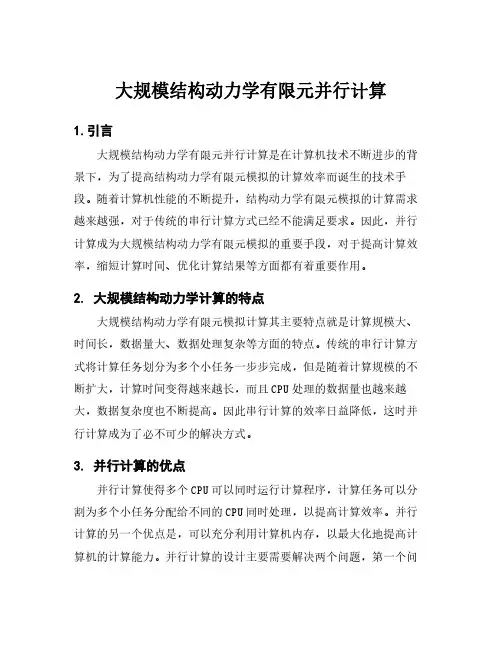 大规模结构动力学有限元并行计算

1. 引言

大规模结构动力学有限元并行计算是在计算机技术不断进步的背景下，为了提高结构动力学有限元模拟的计算效率而诞生的技术手段。随着计算机性能的不断提升，结构动力学有限元模拟的计算需求越来越强，对于传统的串行计算方式已经不能满足要求。因此，并行计算成为大规模结构动力学有限元模拟的重要手段，对于提高计算效率，缩短计算时间、优化计算结果等方面都有着重要作用。

2. 大规模结构动力学计算的特点

大规模结构动力学有限元模拟计算其主要特点就是计算规模大、时间长，数据量大、数据处理复杂等方面的特点。传统的串行计算方式将计算任务划分为多个小任务一步步完成，但是随着计算规模的不断扩大，计算时间变得越来越长，而且CPU处理的数据量也越来越大，数据复杂度也不断提高。因此串行计算的效率日益降低，这时并行计算成为了必不可少的解决方式。

3. 并行计算的优点

并行计算使得多个CPU可以同时运行计算程序，计算任务可以分割为多个小任务分配给不同的CPU同时处理，以提高计算效率。并行计算的另一个优点是，可以充分利用计算机内存，以最大化地提高计算机的计算能力。并行计算的设计主要需要解决两个问题，第一个问